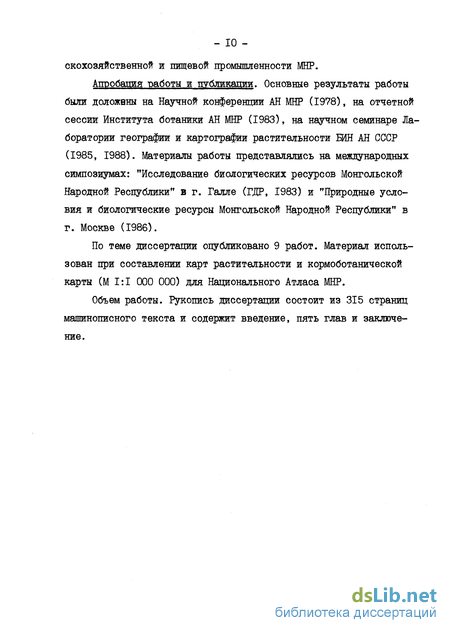 - IO -

скохозяйственной и пищевой промышленности МНР.

Апробация работы и публикации. Основные результаты работы были доложены на Научной конференции АН МНР (I978), на отчетной сессии Института ботаники АН МНР (I983), на научном семинаре Лаборатории географии и картографии растительности БИН АН СССР (I985, I988). Материалы работы представлялись на международных симпозиумах: "Исследование биологических ресурсов Монгольской Народной Республики" в г. Галле (ГДР, I983) и "Природные условия и биологические ресурсы Монгольской Народной Республики" в г. Москве (I986).

По теме диссертации опубликовано 9 работ. Материал использован при составлении карт растительности и кормоботанической карты (М I:I 000 000) для Национального Атласа МНР.

Объем работы. Рукопись диссертации состоит из 3I5 страниц машинописного текста и содержит введение, пять глав и заключение.

dsLib.net
библиотека диссертаций